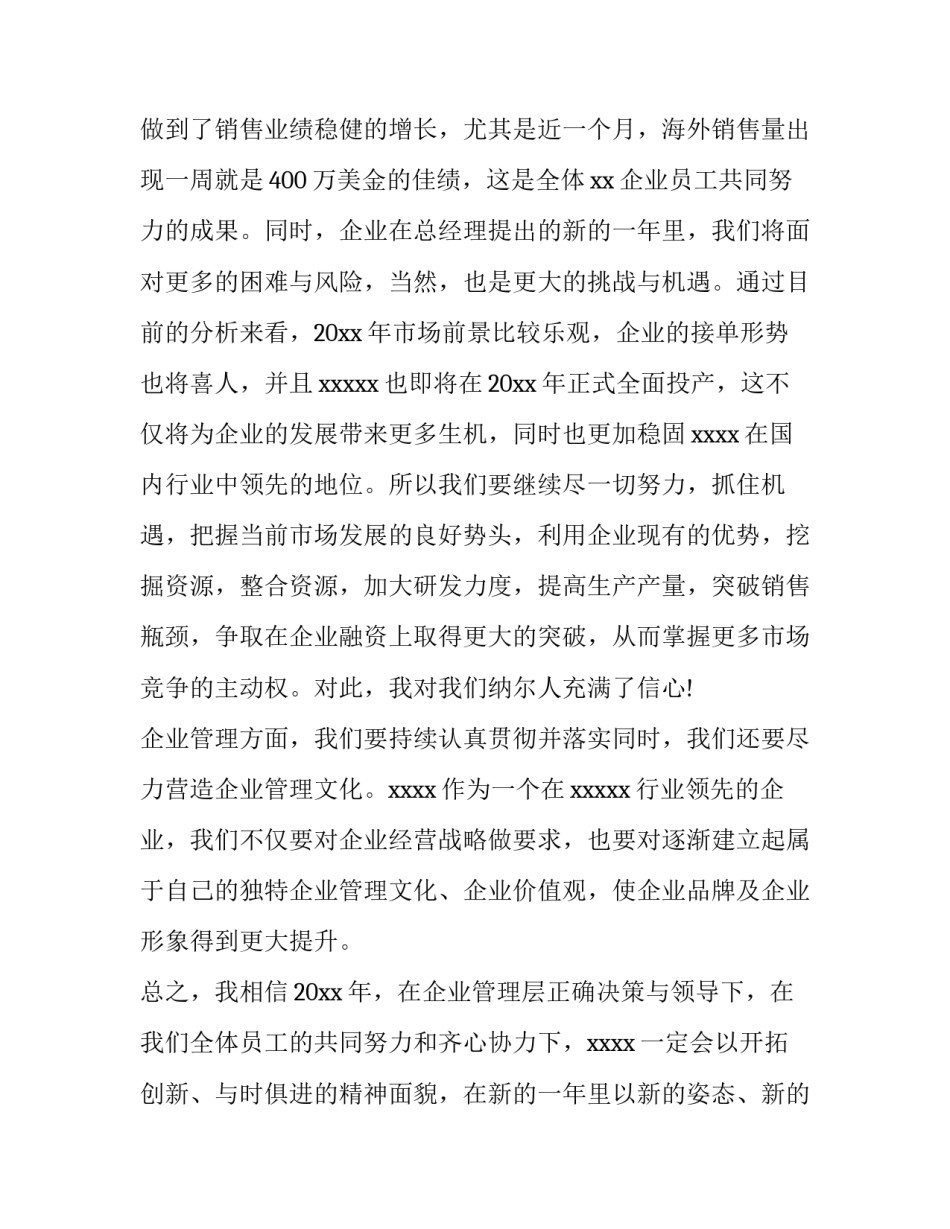 做到了销售业绩稳健的增长，尤其是近一个月，海外销售量出现一周就是400万美金的佳绩，这是全体xx企业员工共同努力的成果。同时，企业在总经理提出的新的一年里，我们将面对更多的困难与风险，当然，也是更大的挑战与机遇。通过目前的分析来看，20xx年市场前景比较乐观，企业的接单形势也将喜人，并且xxxxx也即将在20xx年正式全面投产，这不仅将为企业的发展带来更多生机，同时也更加稳固xxxx在国内行业中领先的地位。所以我们要继续尽一切努力，抓住机遇，把握当前市场发展的良好势头，利用企业现有的优势，挖掘资源，整合资源，加大研发力度，提高生产产量，突破销售瓶颈，争取在企业融资上取得更大的突破，从而掌握更多市场竞争的主动权。对此，我对我们纳尔人充满了信心!

企业管理方面，我们要持续认真贯彻并落实同时，我们还要尽力营造企业管理文化。xxxx作为一个在xxxxx行业领先的企业，我们不仅要对企业经营战略做要求，也要对逐渐建立起属于自己的独特企业管理文化、企业价值观，使企业品牌及企业形象得到更大提升。

总之，我相信20xx年，在企业管理层正确决策与领导下，在我们全体员工的共同努力和齐心协力下，xxxx一定会以开拓创新、与时俱进的精神面貌，在新的一年里以新的姿态、新的